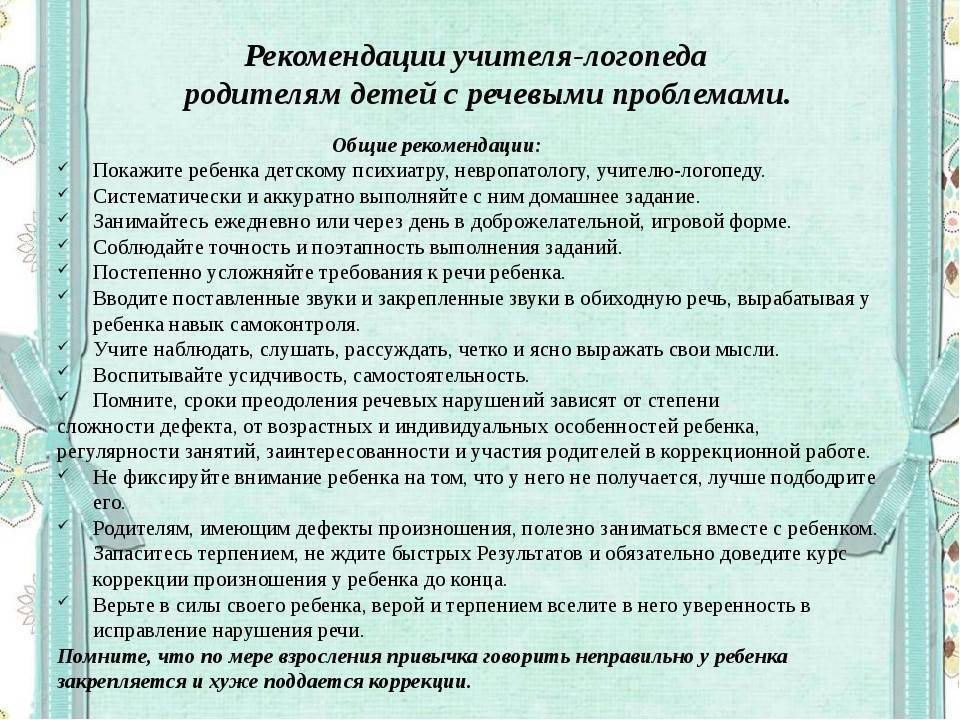 Рекомендации учителя-логопеда родителям детей с речевыми проблемами.

Общие рекомендации:

✓ Покажите ребенка детскому психиатру, невропатологу, учителю-логопеду.
✓ Систематически и аккуратно выполняйте с ним домашнее задание.
✓ Занимайтесь ежедневно или через день в доброжелательной, игровой форме.
✓ Соблюдайте точность и поэтапность выполнения заданий.
✓ Постепенно усложняйте требования к речи ребенка.
✓ Вводите поставленные звуки и закрепленные звуки в обиходную речь, вырабатывая у ребенка навык самоконтроля.
✓ Учите наблюдать, слушать, рассуждать, четко и ясно выражать свои мысли.
✓ Воспитывайте усидчивость, самостоятельность.
✓ Помните, сроки преодоления речевых нарушений зависят от степени сложности дефекта, от возрастных и индивидуальных особенностей ребенка, регулярности занятий, заинтересованности и участия родителей в коррекционной работе.
✓ Не фиксируйте внимание ребенка на том, что у него не получается, лучше подбодрите его.
✓ Родителям, имеющим дефекты произношения, полезно заниматься вместе с ребенком. Запаситесь терпением, не ждите быстрых Результатов и обязательно доведите курс коррекции произношения у ребенка до конца.
✓ Верьте в силы своего ребенка, верой и терпением вселите в него уверенность в исправление нарушения речи.

Помните, что по мере взросления привычка говорить неправильно у ребенка закрепляется и хуже поддается коррекции.